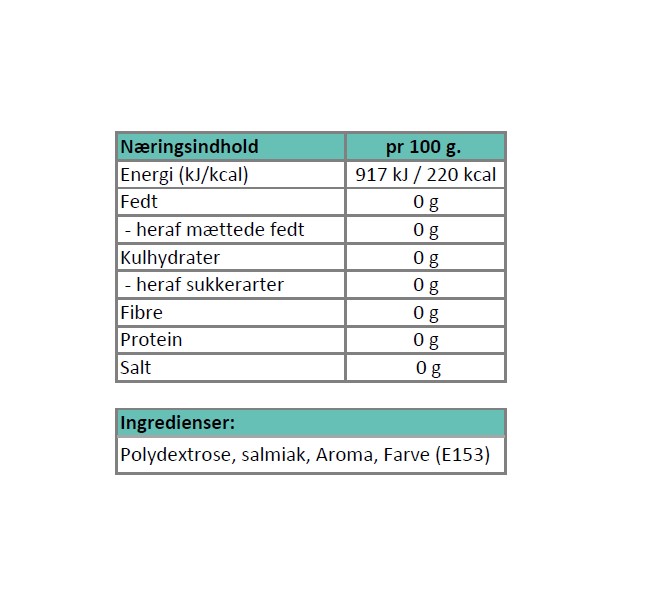 | Næringsindhold | pr 100 g. |
|---|---|
| Energi (kJ/kcal) | 917 kJ / 220 kcal |
| Fedt | 0 g |
| - heraf mættede fedt | 0 g |
| Kulhydrater | 0 g |
| - heraf sukkerarter | 0 g |
| Fibre | 0 g |
| Protein | 0 g |
| Salt | 0 g |

| Ingredienser: |
|---|
| Polydextrose, salmiak, Aroma, Farve (E153) |